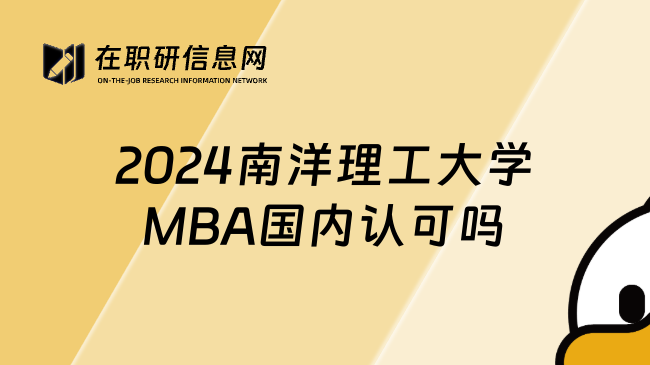 在职研信息网
ON-THE-JOB RESEARCH INFORMATION NETWORK

2024南洋理工大学
MBA国内认可吗